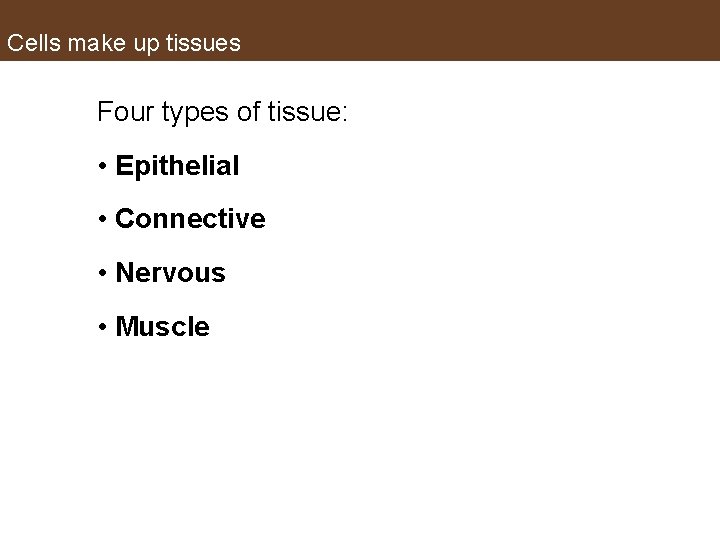 Cells make up tissues

Four types of tissue:

• Epithelial

• Connective

• Nervous

• Muscle